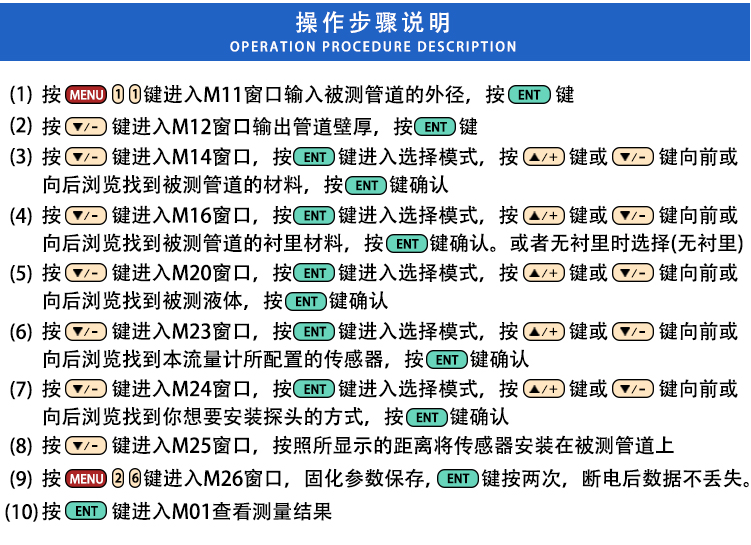 操作步骤说明
OPERATION PROCEDURE DESCRIPTION

(1) 按 MENU 1 1 键进入M11窗口输入被测管道的外径，按 ENT 键

(2) 按 ▼/- 键进入M12窗口输出管道壁厚，按 ENT 键

(3) 按 ▼/- 键进入M14窗口，按 ENT 键进入选择模式，按 ▲/+ 键或 ▼/- 键向前或向后浏览找到被测管道的材料，按 ENT 键确认

(4) 按 ▼/- 键进入M16窗口，按 ENT 键进入选择模式，按 ▲/+ 键或 ▼/- 键向前或向后浏览找到被测管道的衬里材料，按 ENT 键确认。或者无衬里时选择(无衬里)

(5) 按 ▼/- 键进入M20窗口，按 ENT 键进入选择模式，按 ▲/+ 键或 ▼/- 键向前或向后浏览找到被测液体，按 ENT 键确认

(6) 按 ▼/- 键进入M23窗口，按 ENT 键进入选择模式，按 ▲/+ 键或 ▼/- 键向前或向后浏览找到本流量计所配置的传感器，按 ENT 键确认

(7) 按 ▼/- 键进入M24窗口，按 ENT 键进入选择模式，按 ▲/+ 键或 ▼/- 键向前或向后浏览找到你想要安装探头的方式，按 ENT 键确认

(8) 按 ▼/- 键进入M25窗口，按照所显示的距离将传感器安装在被测管道上

(9) 按 MENU 2 6 键进入M26窗口，固化参数保存, ENT 键按两次，断电后数据不丢失。

(10) 按 ENT 键进入M01查看测量结果